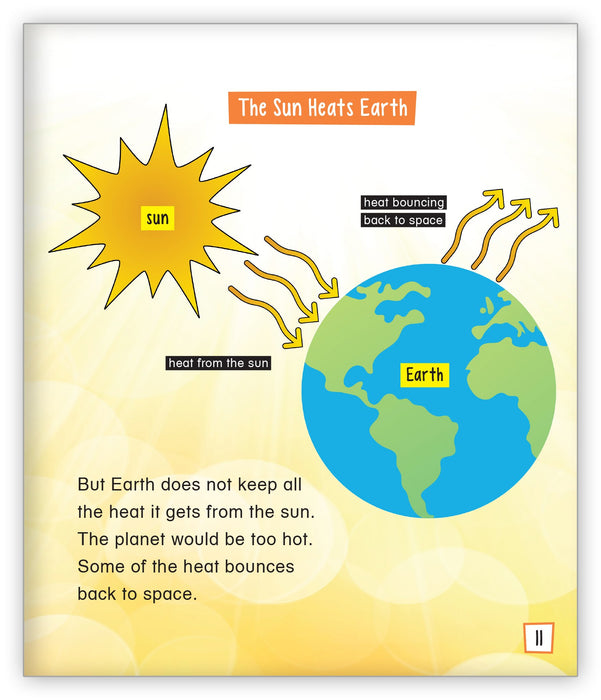 The Sun Heats Earth

sun

heat bouncing
back to space

heat from the sun

Earth

But Earth does not keep all the heat it gets from the sun. The planet would be too hot. Some of the heat bounces back to space.

11